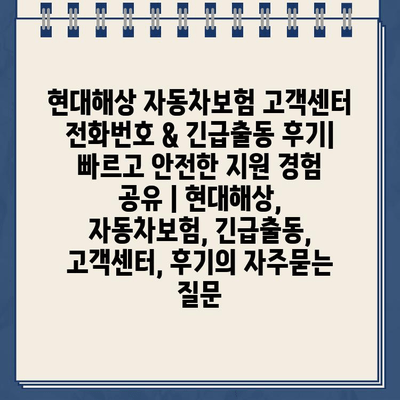 현대해상 자동차보험 고객센터 전화번호 & 긴급출동 후기| 빠르고 안전한 지원 경험 공유 | 현대해상, 자동차보험, 긴급출동, 고객센터, 후기의 자주묻는 질문